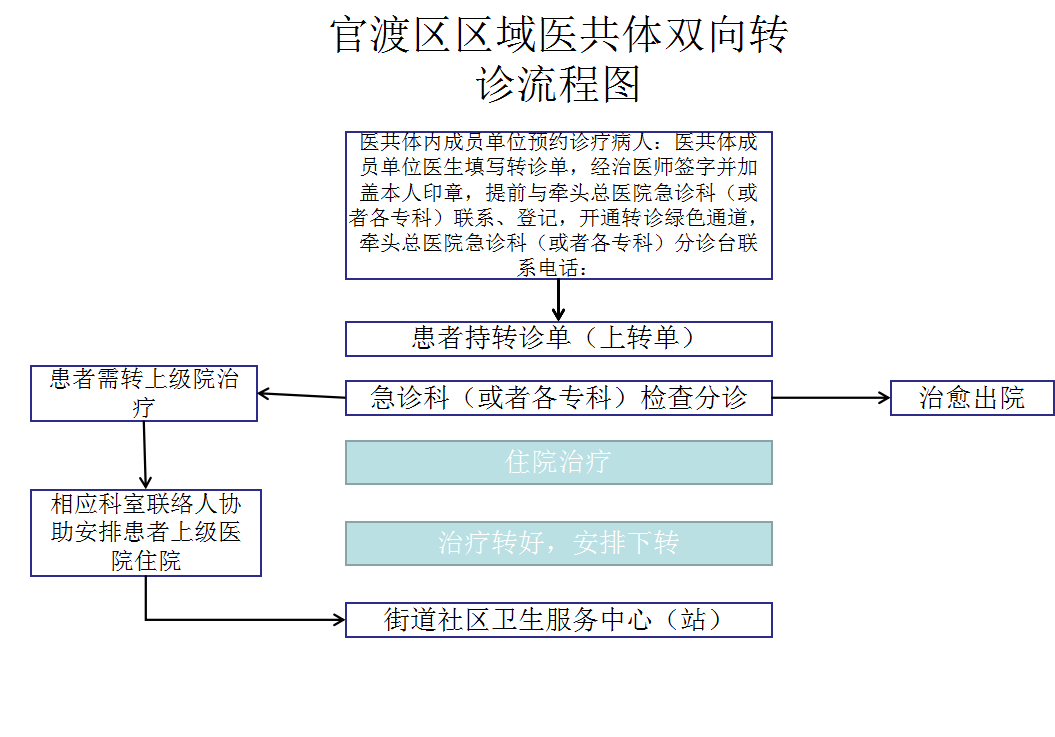 官渡区区域医共体双向转诊流程图

医共体内成员单位预约诊疗病人：医共体成员单位医生填写转诊单，经治医师签字并加盖本人印章，提前与牵头总医院急诊科（或者各专科）联系、登记，开通转诊绿色通道，牵头总医院急诊科（或者各专科）分诊台联系电话：

患者持转诊单（上转单）

患者需转上级院治疗

急诊科（或者各专科）检查分诊

治愈出院

住院治疗

相应科室联络人协助安排患者上级医院住院

治疗转好，安排下转

街道社区卫生服务中心（站）